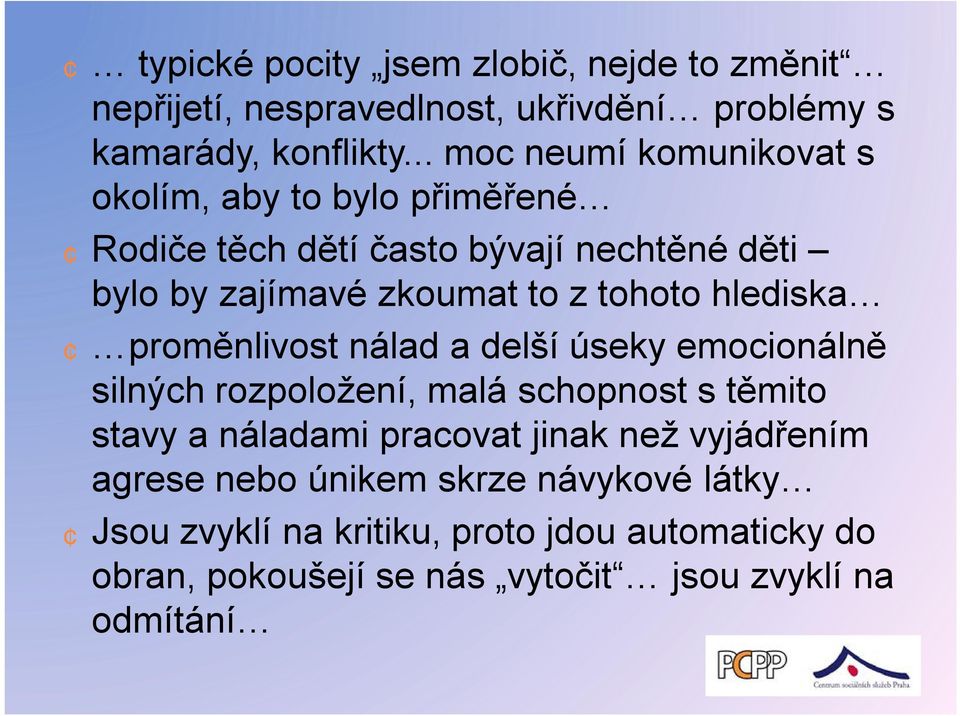 ¢ … typické pocity „jsem zlobič, nejde to změnit“… nepřijetí, nespravedlnost, ukřivdění… problémy s kamarády, konflikty... moc neumí komunikovat s okolím, aby to bylo přiměřené…

¢ Rodiče těch dětí často bývají nechtěné děti – bylo by zajímavé zkoumat to z tohoto hlediska…

¢ …proměnlivost nálad a delší úseky emocionálně silných rozpoložení, malá schopnost s těmito stavy a náladami pracovat jinak než vyjádřením agrese nebo únikem skrze návykové látky…

¢ Jsou zvyklí na kritiku, proto jdou automaticky do obran, pokoušejí se nás „vytočit“… jsou zvyklí na odmítání…

PCPP

Centrum sociálních služeb Praha